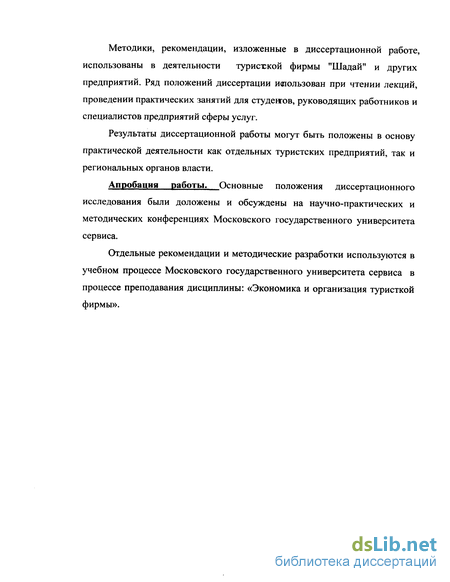 Методики, рекомендации, изложенные в диссертационной работе, использованы в деятельности туристской фирмы "Шадай" и других предприятий. Ряд положений диссертации использован при чтении лекций, проведении практических занятий для студентов, руководящих работников и специалистов предприятий сферы услуг.

Результаты диссертационной работы могут быть положены в основу практической деятельности как отдельных туристских предприятий, так и региональных органов власти.

Апробация работы. Основные положения диссертационного исследования были доложены и обсуждены на научно-практических и методических конференциях Московского государственного университета сервиса.

Отдельные рекомендации и методические разработки используются в учебном процессе Московского государственного университета сервиса в процессе преподавания дисциплины: «Экономика и организация туристкой фирмы».

dsLib.net
библиотека диссертаций